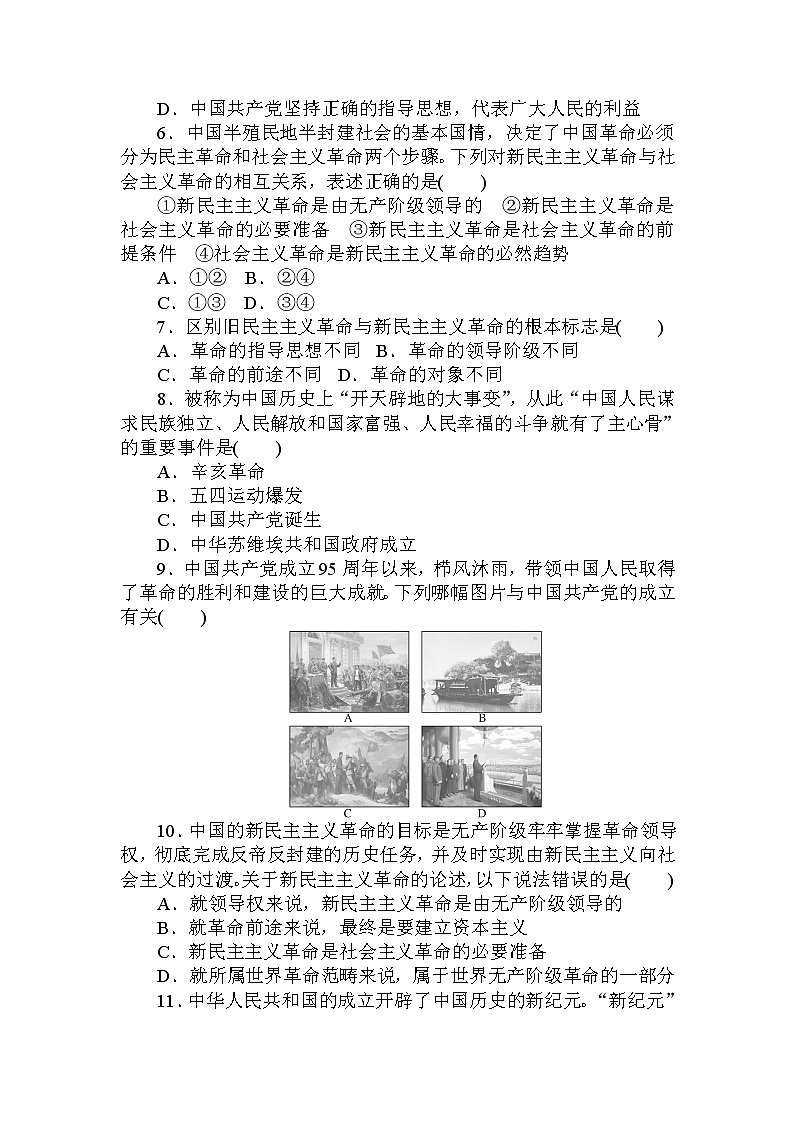 D．中国共产党坚持正确的指导思想，代表广大人民的利益

6．中国半殖民地半封建社会的基本国情，决定了中国革命必须分为民主革命和社会主义革命两个步骤。下列对新民主主义革命与社会主义革命的相互关系，表述正确的是(　　)

①新民主主义革命是由无产阶级领导的　②新民主主义革命是社会主义革命的必要准备　③新民主主义革命是社会主义革命的前提条件　④社会主义革命是新民主主义革命的必然趋势

A．①②　B．②④

C．①③　D．③④

7．区别旧民主主义革命与新民主主义革命的根本标志是(　　)

A．革命的指导思想不同　B．革命的领导阶级不同

C．革命的前途不同　D．革命的对象不同

8．被称为中国历史上“开天辟地的大事变”，从此“中国人民谋求民族独立、人民解放和国家富强、人民幸福的斗争就有了主心骨”的重要事件是(　　)

A．辛亥革命

B．五四运动爆发

C．中国共产党诞生

D．中华苏维埃共和国政府成立

9．中国共产党成立95周年以来，栉风沐雨，带领中国人民取得了革命的胜利和建设的巨大成就。下列哪幅图片与中国共产党的成立有关(　　)

A

B

C

D

10．中国的新民主主义革命的目标是无产阶级牢牢掌握革命领导权，彻底完成反帝反封建的历史任务，并及时实现由新民主主义向社会主义的过渡。关于新民主主义革命的论述，以下说法错误的是(　　)

A．就领导权来说，新民主主义革命是由无产阶级领导的

B．就革命前途来说，最终是要建立资本主义

C．新民主主义革命是社会主义革命的必要准备

D．就所属世界革命范畴来说，属于世界无产阶级革命的一部分

11．中华人民共和国的成立开辟了中国历史的新纪元。“新纪元”